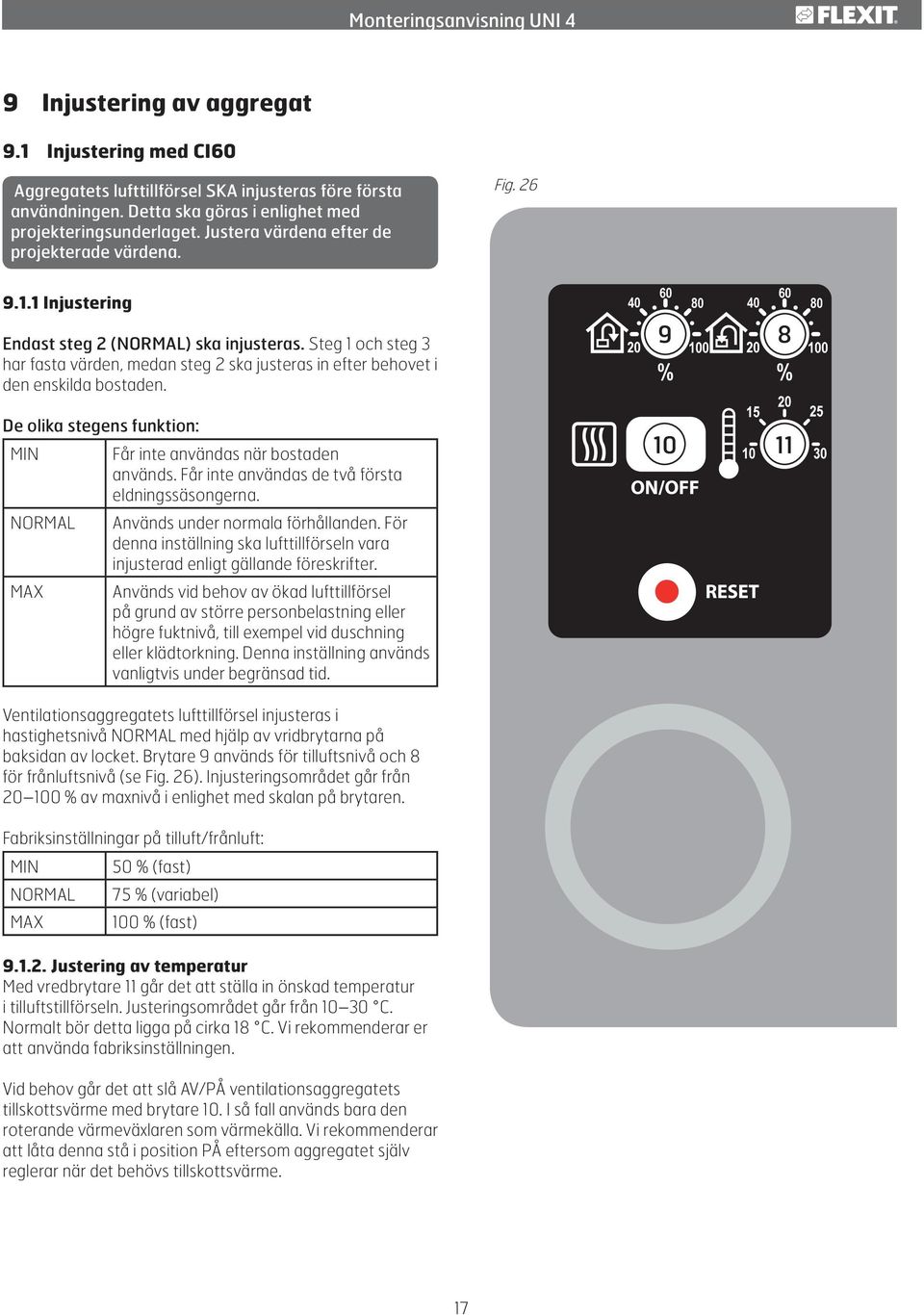 Monteringsanvisning UNI 4

FLEXIT

9 Injustering av aggregat

9.1 Injustering med CI60

Aggregatets lufttillförsel SKA injusteras före första användningen. Detta ska göras i enlighet med projekteringsunderlaget. Justera värdena efter de projekterade värdena.

9.1.1 Injustering

Endast steg 2 (NORMAL) ska injusteras. Steg 1 och steg 3 har fasta värden, medan steg 2 ska justeras in efter behovet i den enskilda bostaden.

De olika stegens funktion:

| MIN | Får inte användas när bostaden används. Får inte användas de två första eldningssäsongerna. |
|---|---|
| NORMAL | Används under normala förhållanden. För denna inställning ska lufttillförseln vara injusterad enligt gällande föreskrifter. |
| MAX | Används vid behov av ökad lufttillförsel på grund av större personbelastning eller högre fuktnivå, till exempel vid duschning eller klädtorkning. Denna inställning används vanligtvis under begränsad tid. |

Ventilationsaggregatets lufttillförsel injusteras i hastighetsnivå NORMAL med hjälp av vridbrytarna på baksidan av locket. Brytare 9 används för tilluftsnivå och 8 för frånluftsnivå (se Fig. 26). Injusteringsområdet går från 20–100 % av maxnivå i enlighet med skalan på brytaren.

Fabriksinställningar på tilluft/frånluft:

| MIN | 50 % (fast) |
|---|---|
| NORMAL | 75 % (variabel) |
| MAX | 100 % (fast) |

9.1.2. Justering av temperatur
Med vredbrytare 11 går det att ställa in önskad temperatur i tilluftstillförseln. Justeringsområdet går från 10–30 °C. Normalt bör detta ligga på cirka 18 °C. Vi rekommenderar er att använda fabriksinställningen.

Vid behov går det att slå AV/PÅ ventilationsaggregatets tillskottsvärme med brytare 10. I så fall används bara den roterande värmeväxlaren som värmekälla. Vi rekommenderar att låta denna stå i position PÅ eftersom aggregatet själv reglerar när det behövs tillskottsvärme.

Fig. 26

40 60 80 20 9 100 %
40 60 80 20 8 100 %
10 ON/OFF
15 20 25 10 11 30
RESET

17